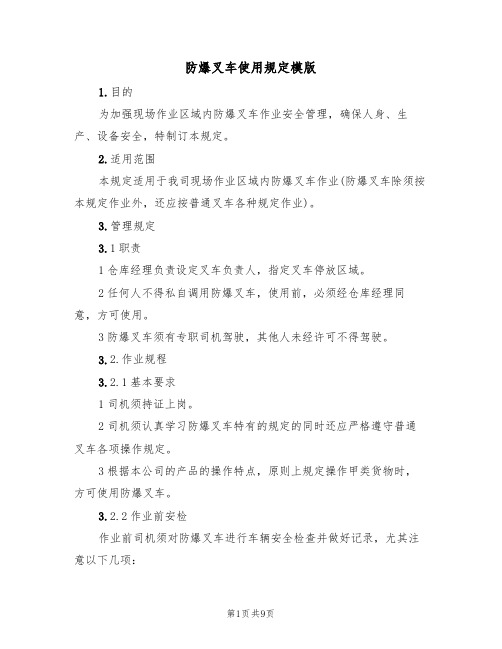 防爆叉车使用规定模版

1.目的

为加强现场作业区域内防爆叉车作业安全管理，确保人身、生产、设备安全，特制订本规定。

2.适用范围

本规定适用于我司现场作业区域内防爆叉车作业(防爆叉车除须按本规定作业外，还应按普通叉车各种规定作业)。

3.管理规定

3.1职责

1仓库经理负责设定叉车负责人，指定叉车停放区域。

2任何人不得私自调用防爆叉车，使用前，必须经仓库经理同意，方可使用。

3防爆叉车须有专职司机驾驶，其他人未经许可不得驾驶。

3.2.作业规程

3.2.1基本要求

1司机须持证上岗。

2司机须认真学习防爆叉车特有的规定的同时还应严格遵守普通叉车各项操作规定。

3根据本公司的产品的操作特点，原则上规定操作甲类货物时，方可使用防爆叉车。

3.2.2作业前安检

作业前司机须对防爆叉车进行车辆安全检查并做好记录，尤其注意以下几项：

第1页共9页